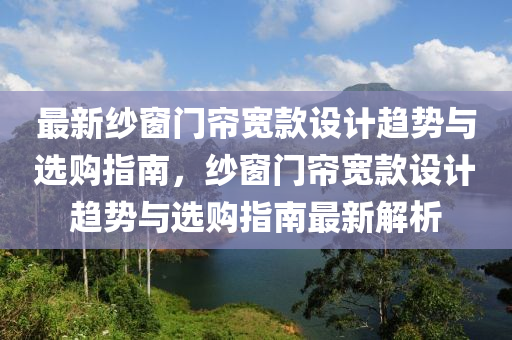 最新纱窗门帘宽款设计趋势与选购指南，纱窗门帘宽款设计趋势与选购指南最新解析